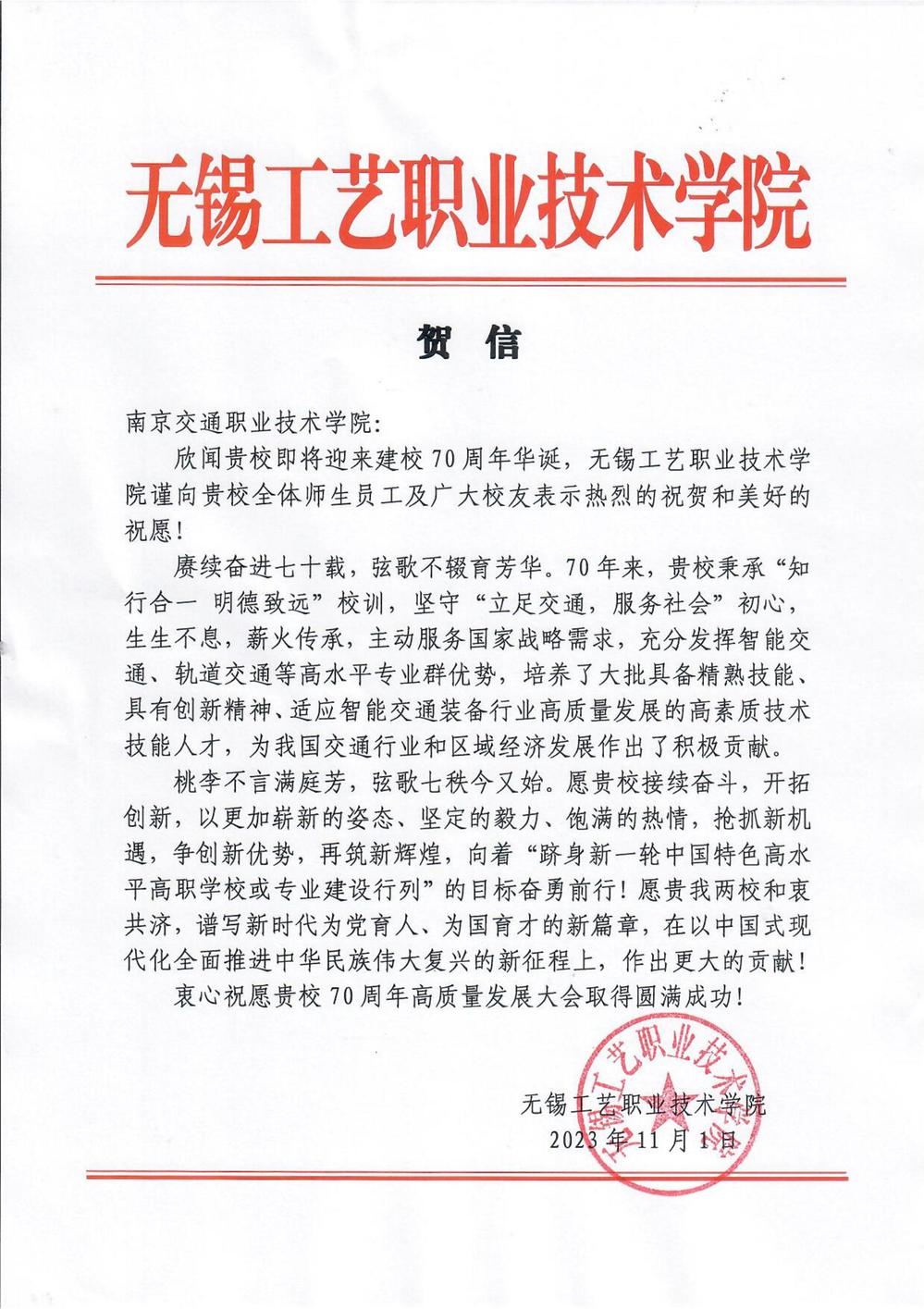 无锡工艺职业技术学院

贺 信

南京交通职业技术学院:

欣闻贵校即将迎来建校70周年华诞，无锡工艺职业技术学院谨向贵校全体师生员工及广大校友表示热烈的祝贺和美好的祝愿!

赓续奋进七十载，弦歌不辍育芳华。70年来，贵校秉承“知行合一 明德致远”校训，坚守“立足交通，服务社会”初心，生生不息，薪火传承，主动服务国家战略需求，充分发挥智能交通、轨道交通等高水平专业群优势，培养了大批具备精熟技能、具有创新精神、适应智能交通装备行业高质量发展的高素质技术技能人才，为我国交通行业和区域经济发展作出了积极贡献。

桃李不言满庭芳，弦歌七秩今又始。愿贵校接续奋斗，开拓创新，以更加崭新的姿态、坚定的毅力、饱满的热情，抢抓新机遇，争创新优势，再筑新辉煌，向着“跻身新一轮中国特色高水平高职学校或专业建设行列”的目标奋勇前行!愿贵我两校和衷共济，谱写新时代为党育人、为国育才的新篇章，在以中国式现代化全面推进中华民族伟大复兴的新征程上，作出更大的贡献!

衷心祝愿贵校70周年高质量发展大会取得圆满成功!

无锡工艺职业技术学院
2023年11月1日

无锡工艺职业技术学院